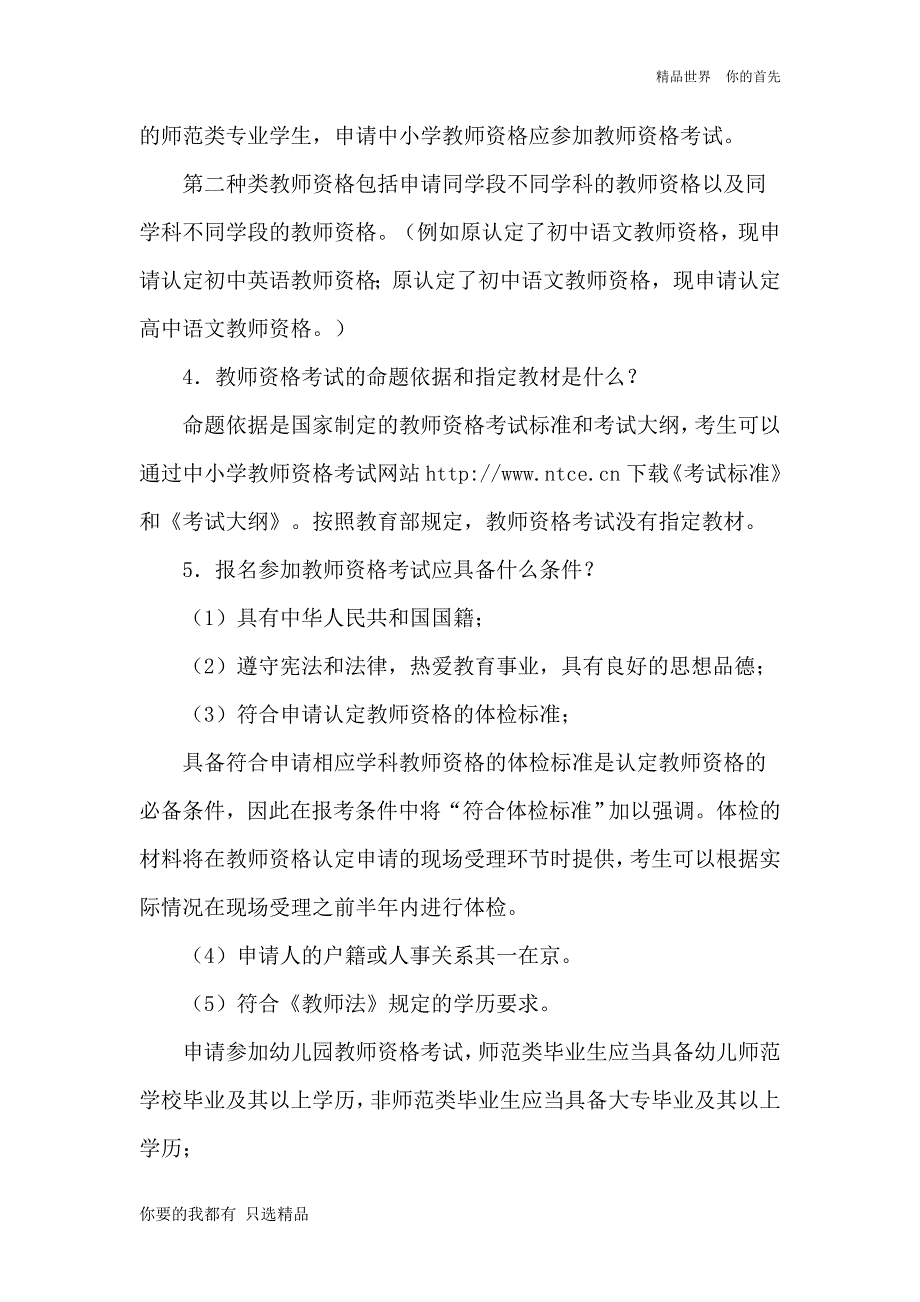 精品世界　你的首先

的师范类专业学生，申请中小学教师资格应参加教师资格考试。

第二种类教师资格包括申请同学段不同学科的教师资格以及同学科不同学段的教师资格。（例如原认定了初中语文教师资格，现申请认定初中英语教师资格；原认定了初中语文教师资格，现申请认定高中语文教师资格。）

4．教师资格考试的命题依据和指定教材是什么？

命题依据是国家制定的教师资格考试标准和考试大纲，考生可以通过中小学教师资格考试网站 http://www.ntce.cn 下载《考试标准》和《考试大纲》。按照教育部规定，教师资格考试没有指定教材。

5．报名参加教师资格考试应具备什么条件？

（1）具有中华人民共和国国籍；

（2）遵守宪法和法律，热爱教育事业，具有良好的思想品德；

（3）符合申请认定教师资格的体检标准；

具备符合申请相应学科教师资格的体检标准是认定教师资格的必备条件，因此在报考条件中将“符合体检标准”加以强调。体检的材料将在教师资格认定申请的现场受理环节时提供，考生可以根据实际情况在现场受理之前半年内进行体检。

（4）申请人的户籍或人事关系其一在京。

（5）符合《教师法》规定的学历要求。

申请参加幼儿园教师资格考试，师范类毕业生应当具备幼儿师范学校毕业及其以上学历，非师范类毕业生应当具备大专毕业及其以上学历；

你要的我都有　只选精品